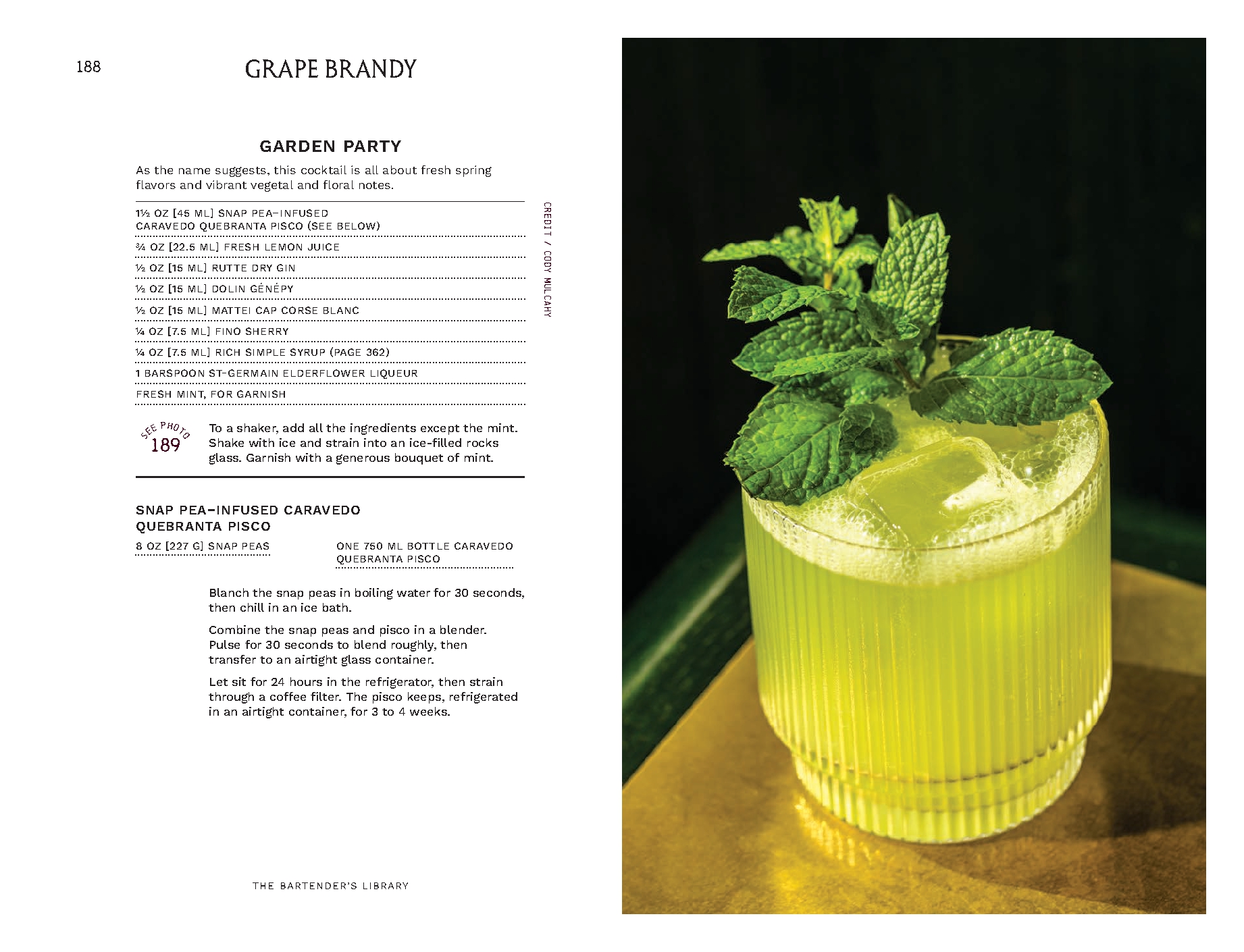 188 GRAPE BRANDY

GARDEN PARTY

As the name suggests, this cocktail is all about fresh spring flavors and vibrant vegetal and floral notes.

1½ OZ [45 ML] SNAP PEA–INFUSED CARAVEDO QUEBRANTA PISCO (SEE BELOW)

¾ OZ [22.5 ML] FRESH LEMON JUICE

½ OZ [15 ML] RUTTE DRY GIN

½ OZ [15 ML] DOLIN GÉNÉPY

½ OZ [15 ML] MATTEI CAP CORSE BLANC

¼ OZ [7.5 ML] FINO SHERRY

¼ OZ [7.5 ML] RICH SIMPLE SYRUP (PAGE 362)

1 BARSPOON ST-GERMAIN ELDERFLOWER LIQUEUR

FRESH MINT, FOR GARNISH

SEE PHOTO 189

To a shaker, add all the ingredients except the mint. Shake with ice and strain into an ice-filled rocks glass. Garnish with a generous bouquet of mint.

SNAP PEA–INFUSED CARAVEDO QUEBRANTA PISCO

8 OZ [227 G] SNAP PEAS

ONE 750 ML BOTTLE CARAVEDO QUEBRANTA PISCO

Blanch the snap peas in boiling water for 30 seconds, then chill in an ice bath.

Combine the snap peas and pisco in a blender. Pulse for 30 seconds to blend roughly, then transfer to an airtight glass container.

Let sit for 24 hours in the refrigerator, then strain through a coffee filter. The pisco keeps, refrigerated in an airtight container, for 3 to 4 weeks.

CREDIT / CODY MULCAHY

THE BARTENDER'S LIBRARY